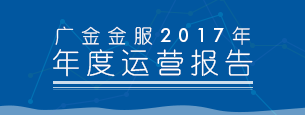 广金金服2017年
年度运营报告